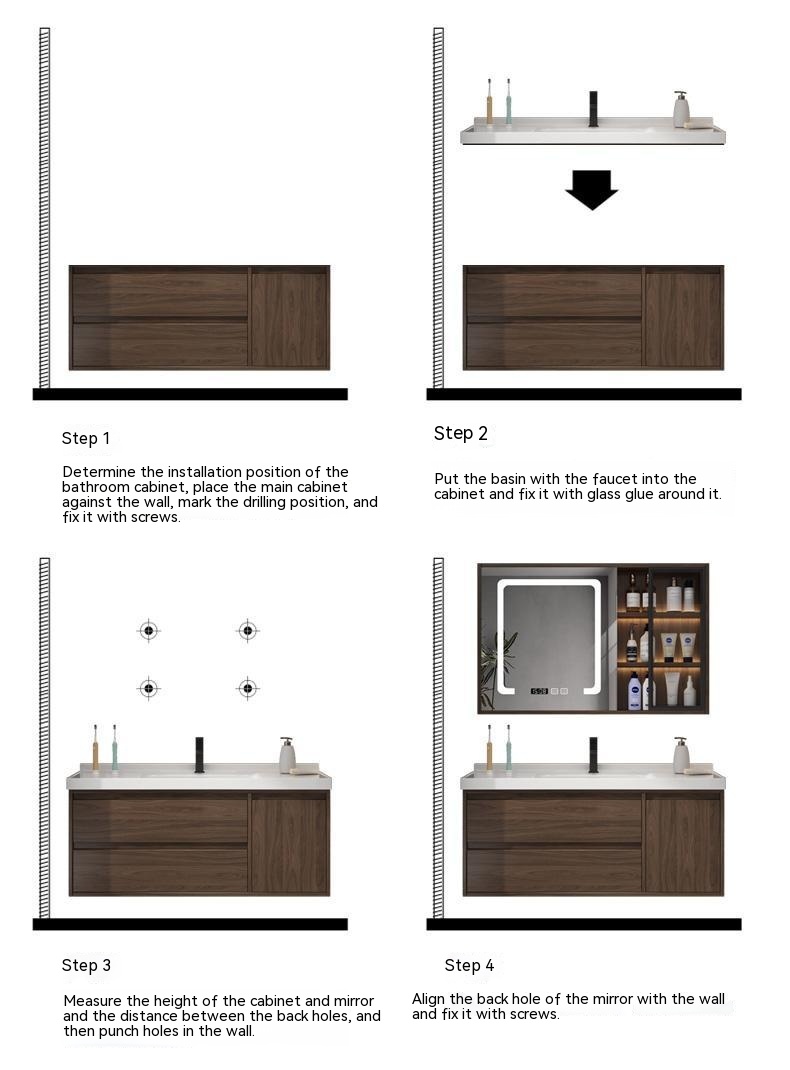 Step 1

Determine the installation position of the bathroom cabinet, place the main cabinet against the wall, mark the drilling position, and fix it with screws.

Step 2

Put the basin with the faucet into the cabinet and fix it with glass glue around it.

Step 3

Measure the height of the cabinet and mirror and the distance between the back holes, and then punch holes in the wall.

Step 4

Align the back hole of the mirror with the wall and fix it with screws.